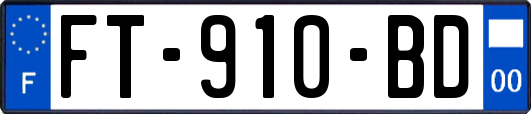 F
FT-910-BD
00